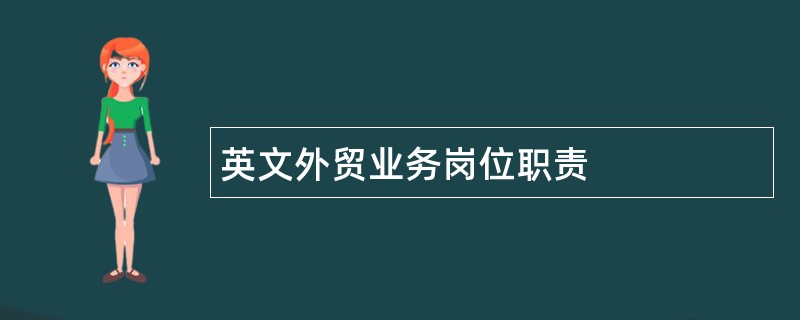 英文外贸业务岗位职责